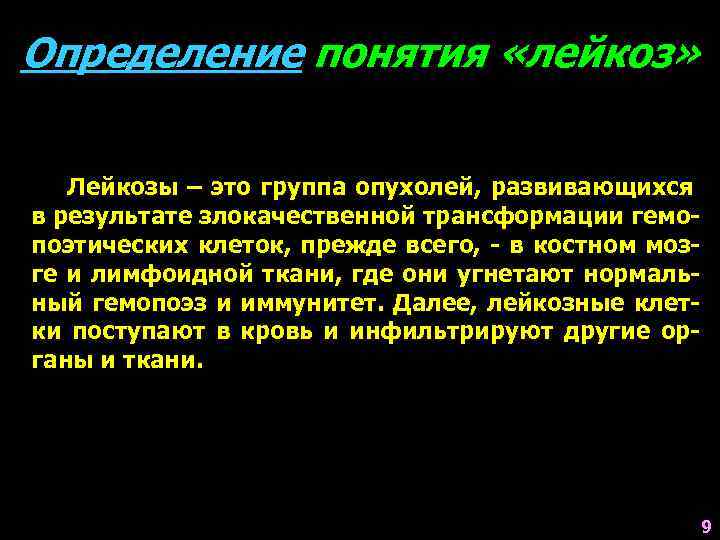 Определение понятия «лейкоз»

Лейкозы – это группа опухолей, развивающихся в результате злокачественной трансформации гемопоэтических клеток, прежде всего, - в костном мозге и лимфоидной ткани, где они угнетают нормальный гемопоэз и иммунитет. Далее, лейкозные клетки поступают в кровь и инфильтрируют другие органы и ткани.

9